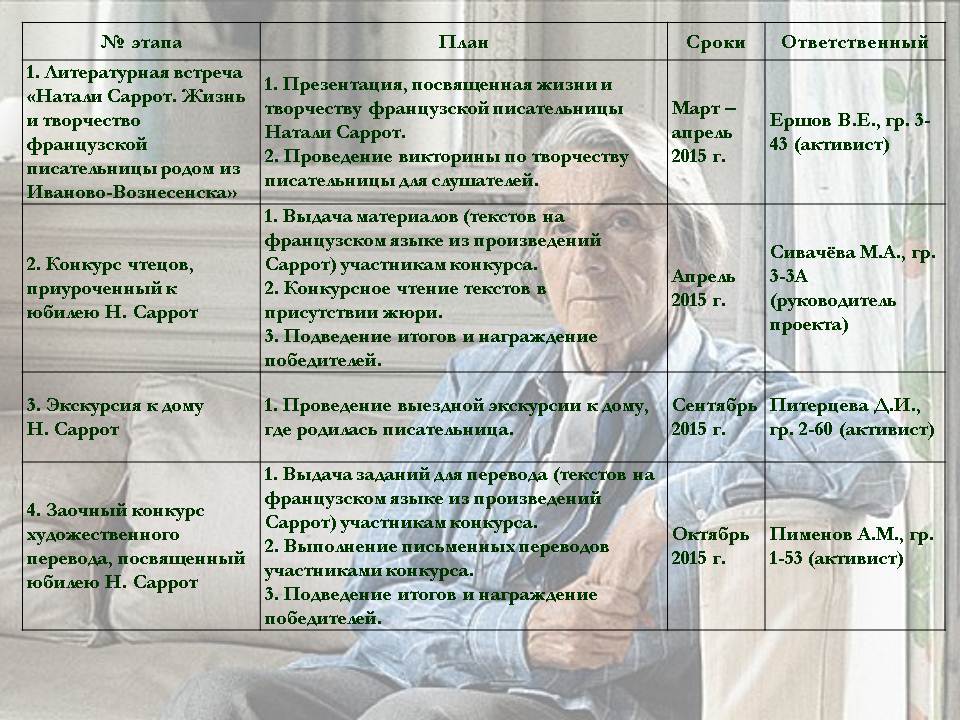 | № этапа | План | Сроки | Ответственный |
|---|---|---|---|
| 1. Литературная встреча «Натали Саррот. Жизнь и творчество французской писательницы родом из Иваново-Вознесенска» | 1. Презентация, посвященная жизни и творчеству французской писательницы Натали Саррот. 2. Проведение викторины по творчеству писательницы для слушателей. | Март – апрель 2015 г. | Ершов В.Е., гр. 3-43 (активист) |
| 2. Конкурс чтецов, приуроченный к юбилею Н. Саррот | 1. Выдача материалов (текстов на французском языке из произведений Саррот) участникам конкурса. 2. Конкурсное чтение текстов в присутствии жюри. 3. Подведение итогов и награждение победителей. | Апрель 2015 г. | Сивачёва М.А., гр. 3-3А (руководитель проекта) |
| 3. Экскурсия к дому Н. Саррот | 1. Проведение выездной экскурсии к дому, где родилась писательница. | Сентябрь 2015 г. | Питерцева Д.И., гр. 2-60 (активист) |
| 4. Заочный конкурс художественного перевода, посвященный юбилею Н. Саррот | 1. Выдача заданий для перевода (текстов на французском языке из произведений Саррот) участникам конкурса. 2. Выполнение письменных переводов участниками конкурса. 3. Подведение итогов и награждение победителей. | Октябрь 2015 г. | Пименов А.М., гр. 1-53 (активист) |